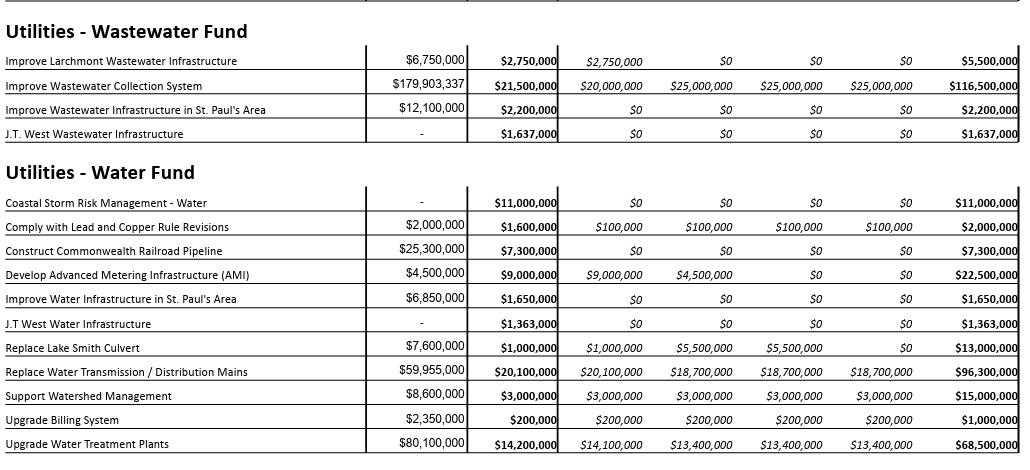 Utilities - Wastewater Fund

| | | | | | | | |
|---|---|---|---|---|---|---|---|
| Improve Larchmont Wastewater Infrastructure | $6,750,000 | $2,750,000 | $2,750,000 | $0 | $0 | $0 | $5,500,000 |
| Improve Wastewater Collection System | $179,903,337 | $21,500,000 | $20,000,000 | $25,000,000 | $25,000,000 | $25,000,000 | $116,500,000 |
| Improve Wastewater Infrastructure in St. Paul's Area | $12,100,000 | $2,200,000 | $0 | $0 | $0 | $0 | $2,200,000 |
| J.T. West Wastewater Infrastructure | - | $1,637,000 | $0 | $0 | $0 | $0 | $1,637,000 |

Utilities - Water Fund

| | | | | | | | |
|---|---|---|---|---|---|---|---|
| Coastal Storm Risk Management - Water | - | $11,000,000 | $0 | $0 | $0 | $0 | $11,000,000 |
| Comply with Lead and Copper Rule Revisions | $2,000,000 | $1,600,000 | $100,000 | $100,000 | $100,000 | $100,000 | $2,000,000 |
| Construct Commonwealth Railroad Pipeline | $25,300,000 | $7,300,000 | $0 | $0 | $0 | $0 | $7,300,000 |
| Develop Advanced Metering Infrastructure (AMI) | $4,500,000 | $9,000,000 | $9,000,000 | $4,500,000 | $0 | $0 | $22,500,000 |
| Improve Water Infrastructure in St. Paul's Area | $6,850,000 | $1,650,000 | $0 | $0 | $0 | $0 | $1,650,000 |
| J.T West Water Infrastructure | - | $1,363,000 | $0 | $0 | $0 | $0 | $1,363,000 |
| Replace Lake Smith Culvert | $7,600,000 | $1,000,000 | $1,000,000 | $5,500,000 | $5,500,000 | $0 | $13,000,000 |
| Replace Water Transmission / Distribution Mains | $59,955,000 | $20,100,000 | $20,100,000 | $18,700,000 | $18,700,000 | $18,700,000 | $96,300,000 |
| Support Watershed Management | $8,600,000 | $3,000,000 | $3,000,000 | $3,000,000 | $3,000,000 | $3,000,000 | $15,000,000 |
| Upgrade Billing System | $2,350,000 | $200,000 | $200,000 | $200,000 | $200,000 | $200,000 | $1,000,000 |
| Upgrade Water Treatment Plants | $80,100,000 | $14,200,000 | $14,100,000 | $13,400,000 | $13,400,000 | $13,400,000 | $68,500,000 |